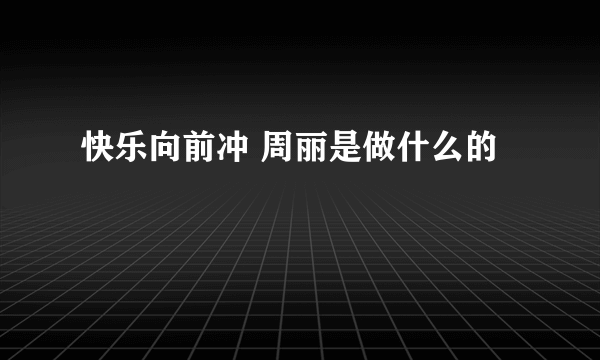 快乐向前冲 周丽是做什么的